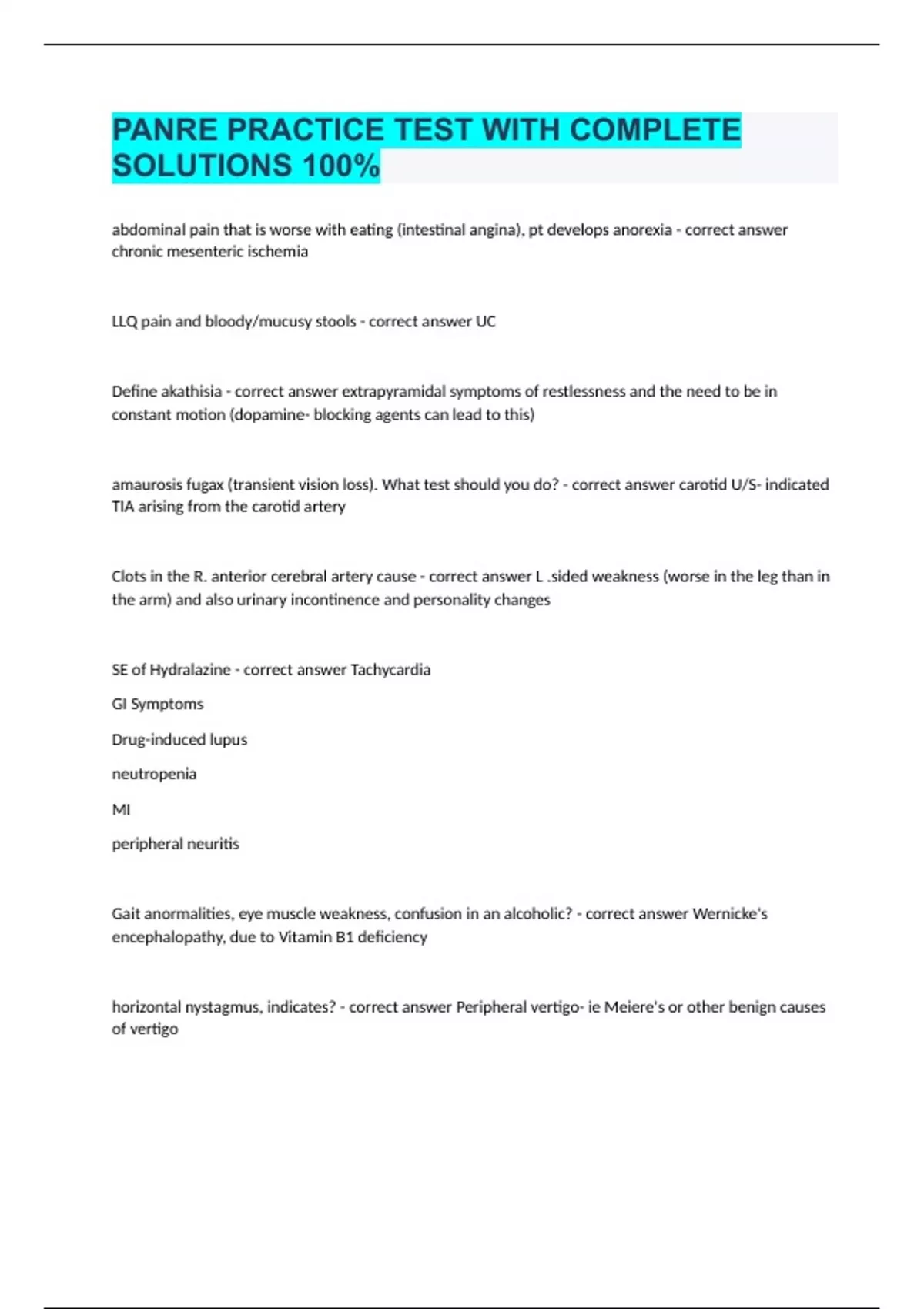 PANRE PRACTICE TEST WITH COMPLETE SOLUTIONS 100%

abdominal pain that is worse with eating (intestinal angina), pt develops anorexia - correct answer chronic mesenteric ischemia

LLQ pain and bloody/mucusy stools - correct answer UC

Define akathisia - correct answer extrapyramidal symptoms of restlessness and the need to be in constant motion (dopamine- blocking agents can lead to this)

amaurosis fugax (transient vision loss). What test should you do? - correct answer carotid U/S- indicated TIA arising from the carotid artery

Clots in the R. anterior cerebral artery cause - correct answer L .sided weakness (worse in the leg than in the arm) and also urinary incontinence and personality changes

SE of Hydralazine - correct answer Tachycardia

GI Symptoms

Drug-induced lupus

neutropenia

MI

peripheral neuritis

Gait anormalities, eye muscle weakness, confusion in an alcoholic? - correct answer Wernicke's encephalopathy, due to Vitamin B1 deficiency

horizontal nystagmus, indicates? - correct answer Peripheral vertigo- ie Meiere's or other benign causes of vertigo